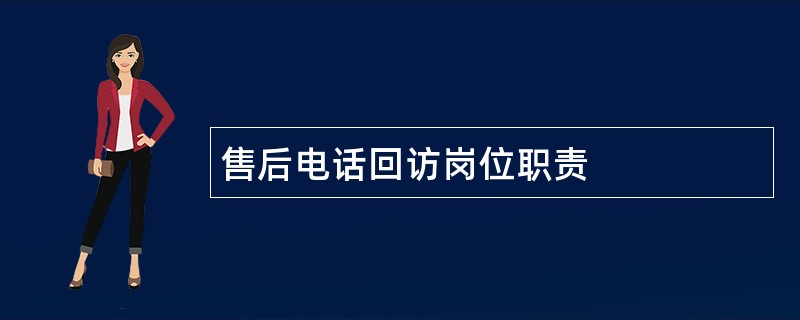 售后电话回访岗位职责